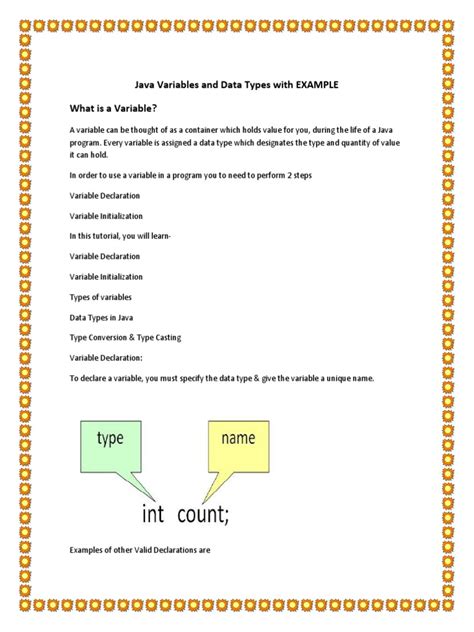 Java Variables and Data Types with EXAMPLE

What is a Variable?

A variable can be thought of as a container which holds value for you, during the life of a Java program. Every variable is assigned a data type which designates the type and quantity of value it can hold.

In order to use a variable in a program you to need to perform 2 steps

Variable Declaration

Variable Initialization

In this tutorial, you will learn-

Variable Declaration

Variable Initialization

Types of variables

Data Types in Java

Type Conversion & Type Casting

Variable Declaration:

To declare a variable, you must specify the data type & give the variable a unique name.

type

name

int count;

Examples of other Valid Declarations are